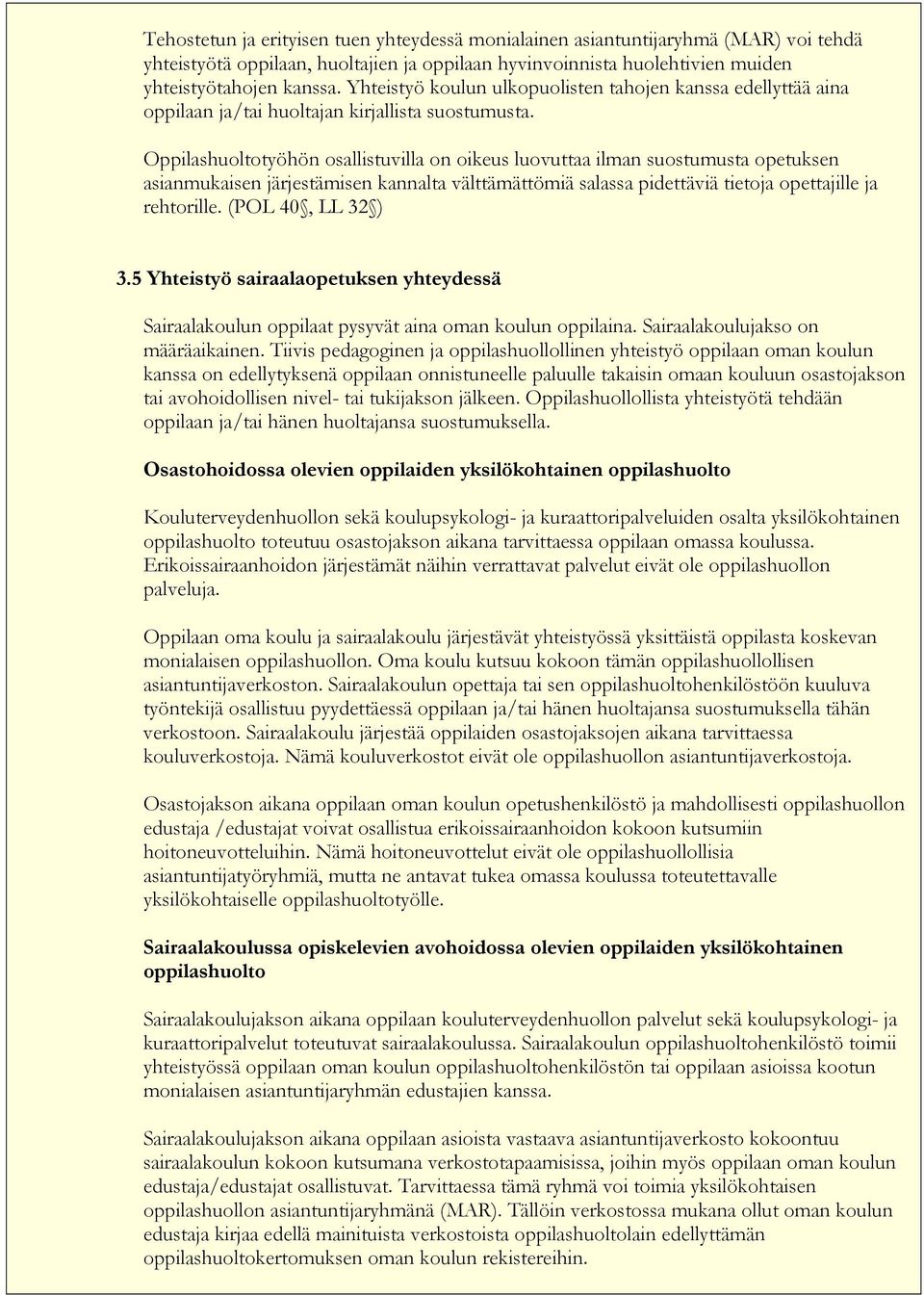 Tehostetun ja erityisen tuen yhteydessä monialainen asiantuntijaryhmä (MAR) voi tehdä yhteistyötä oppilaan, huoltajien ja oppilaan hyvinvoinnista huolehtivien muiden yhteistyötahojen kanssa. Yhteistyö koulun ulkopuolisten tahojen kanssa edellyttää aina oppilaan ja/tai huoltajan kirjallista suostumusta.

Oppilashuoltotyöhön osallistuvilla on oikeus luovuttaa ilman suostumusta opetuksen asianmukaisen järjestämisen kannalta välttämättömiä salassa pidettäviä tietoja opettajille ja rehtorille. (POL 40§, LL 32§)

3.5 Yhteistyö sairaalaopetuksen yhteydessä

Sairaalakoulun oppilaat pysyvät aina oman koulun oppilaina. Sairaalakoulujakso on määräaikainen. Tiivis pedagoginen ja oppilashuollollinen yhteistyö oppilaan oman koulun kanssa on edellytyksenä oppilaan onnistuneelle paluulle takaisin omaan kouluun osastojakson tai avohoidollisen nivel- tai tukijakson jälkeen. Oppilashuollollista yhteistyötä tehdään oppilaan ja/tai hänen huoltajansa suostumuksella.

Osastohoidossa olevien oppilaiden yksilökohtainen oppilashuolto

Kouluterveydenhuollon sekä koulupsykologi- ja kuraattoripalveluiden osalta yksilökohtainen oppilashuolto toteutuu osastojakson aikana tarvittaessa oppilaan omassa koulussa. Erikoissairaanhoidon järjestämät näihin verrattavat palvelut eivät ole oppilashuollon palveluja.

Oppilaan oma koulu ja sairaalakoulu järjestävät yhteistyössä yksittäistä oppilasta koskevan monialaisen oppilashuollon. Oma koulu kutsuu kokoon tämän oppilashuollollisen asiantuntijaverkoston. Sairaalakoulun opettaja tai sen oppilashuoltohenkilöstöön kuuluva työntekijä osallistuu pyydettäessä oppilaan ja/tai hänen huoltajansa suostumuksella tähän verkostoon. Sairaalakoulu järjestää oppilaiden osastojaksojen aikana tarvittaessa kouluverkostoja. Nämä kouluverkostot eivät ole oppilashuollon asiantuntijaverkostoja.

Osastojakson aikana oppilaan oman koulun opetushenkilöstö ja mahdollisesti oppilashuollon edustaja /edustajat voivat osallistua erikoissairaanhoidon kokoon kutsumiin hoitoneuvotteluihin. Nämä hoitoneuvottelut eivät ole oppilashuollollisia asiantuntijatyöryhmiä, mutta ne antavat tukea omassa koulussa toteutettavalle yksilökohtaiselle oppilashuoltotyölle.

Sairaalakoulussa opiskelevien avohoidossa olevien oppilaiden yksilökohtainen oppilashuolto

Sairaalakoulujakson aikana oppilaan kouluterveydenhuollon palvelut sekä koulupsykologi- ja kuraattoripalvelut toteutuvat sairaalakoulussa. Sairaalakoulun oppilashuoltohenkilöstö toimii yhteistyössä oppilaan oman koulun oppilashuoltohenkilöstön tai oppilaan asioissa kootun monialaisen asiantuntijaryhmän edustajien kanssa.

Sairaalakoulujakson aikana oppilaan asioista vastaava asiantuntijaverkosto kokoontuu sairaalakoulun kokoon kutsumana verkostotapaamisissa, joihin myös oppilaan oman koulun edustaja/edustajat osallistuvat. Tarvittaessa tämä ryhmä voi toimia yksilökohtaisen oppilashuollon asiantuntijaryhmänä (MAR). Tällöin verkostossa mukana ollut oman koulun edustaja kirjaa edellä mainituista verkostoista oppilashuoltolain edellyttämän oppilashuoltokertomuksen oman koulun rekistereihin.